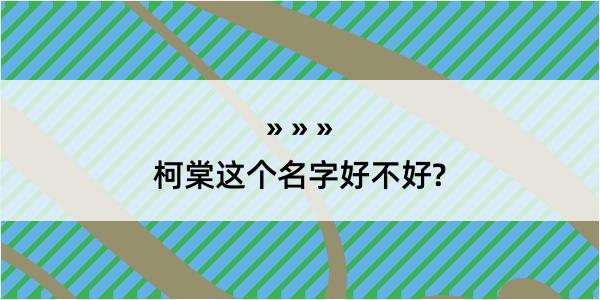 » » »

柯棠这个名字好不好?